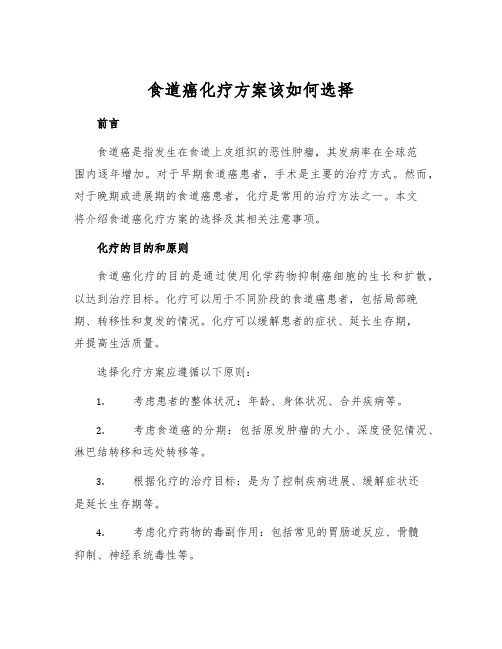 食道癌化疗方案该如何选择

前言

食道癌是指发生在食道上皮组织的恶性肿瘤，其发病率在全球范围内逐年增加。对于早期食道癌患者，手术是主要的治疗方式。然而，对于晚期或进展期的食道癌患者，化疗是常用的治疗方法之一。本文将介绍食道癌化疗方案的选择及其相关注意事项。

化疗的目的和原则

食道癌化疗的目的是通过使用化学药物抑制癌细胞的生长和扩散，以达到治疗目标。化疗可以用于不同阶段的食道癌患者，包括局部晚期、转移性和复发的情况。化疗可以缓解患者的症状、延长生存期，并提高生活质量。

选择化疗方案应遵循以下原则：

1. 考虑患者的整体状况：年龄、身体状况、合并疾病等。

2. 考虑食道癌的分期：包括原发肿瘤的大小、深度侵犯情况、淋巴结转移和远处转移等。

3. 根据化疗的治疗目标：是为了控制疾病进展、缓解症状还是延长生存期等。

4. 考虑化疗药物的毒副作用：包括常见的胃肠道反应、骨髓抑制、神经系统毒性等。